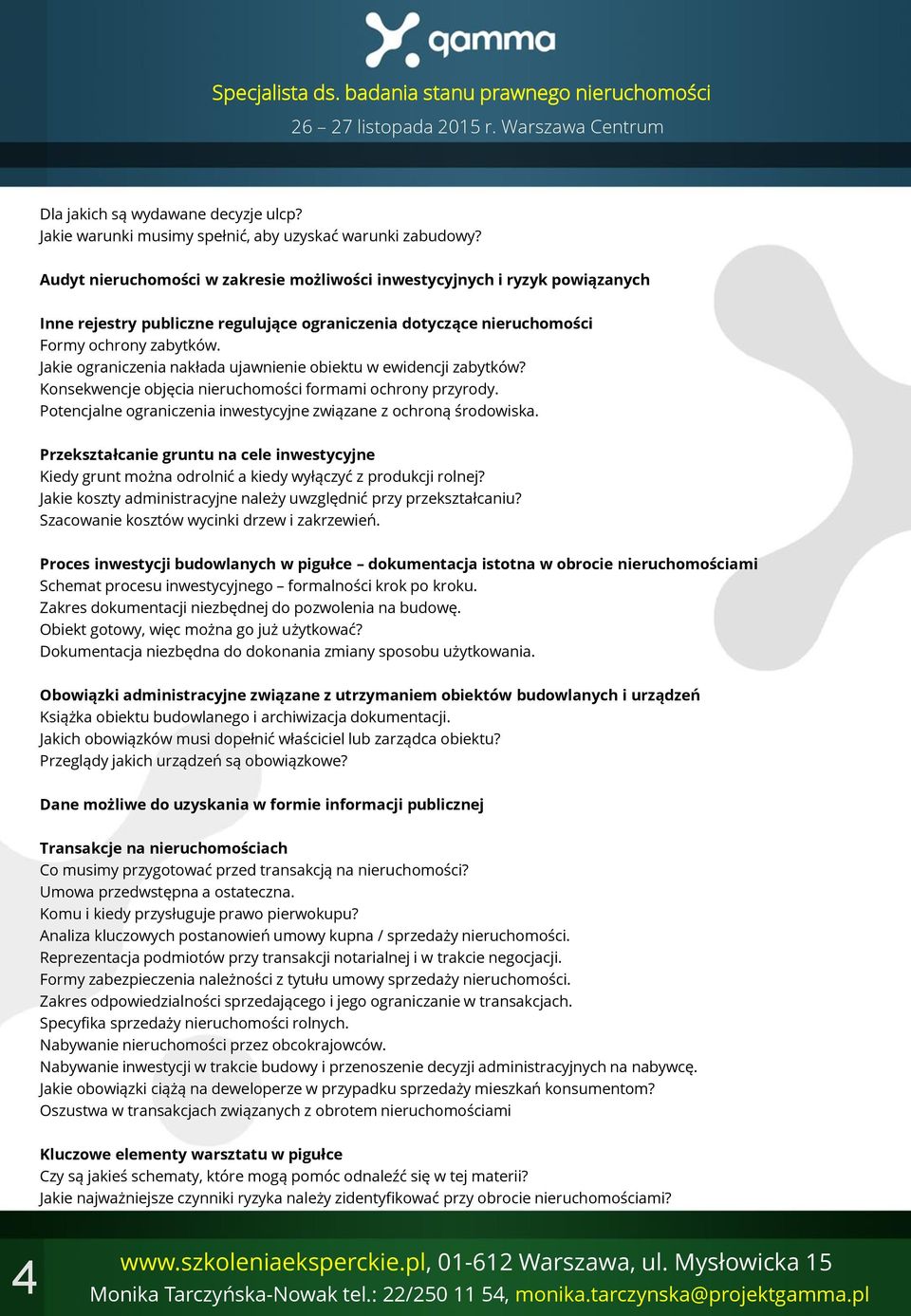 gamma

Specjalista ds. badania stanu prawnego nieruchomości

26 – 27 listopada 2015 r. Warszawa Centrum

Dla jakich są wydawane decyzje ulcp?
Jakie warunki musimy spełnić, aby uzyskać warunki zabudowy?

Audyt nieruchomości w zakresie możliwości inwestycyjnych i ryzyk powiązanych

Inne rejestry publiczne regulujące ograniczenia dotyczące nieruchomości
Formy ochrony zabytków.
Jakie ograniczenia nakłada ujawnienie obiektu w ewidencji zabytków?
Konsekwencje objęcia nieruchomości formami ochrony przyrody.
Potencjalne ograniczenia inwestycyjne związane z ochroną środowiska.

Przekształcanie gruntu na cele inwestycyjne
Kiedy grunt można odrolnić a kiedy wyłączyć z produkcji rolnej?
Jakie koszty administracyjne należy uwzględnić przy przekształcaniu?
Szacowanie kosztów wycinki drzew i zakrzewień.

Proces inwestycji budowlanych w pigułce – dokumentacja istotna w obrocie nieruchomościami
Schemat procesu inwestycyjnego – formalności krok po kroku.
Zakres dokumentacji niezbędnej do pozwolenia na budowę.
Obiekt gotowy, więc można go już użytkować?
Dokumentacja niezbędna do dokonania zmiany sposobu użytkowania.

Obowiązki administracyjne związane z utrzymaniem obiektów budowlanych i urządzeń
Książka obiektu budowlanego i archiwizacja dokumentacji.
Jakich obowiązków musi dopełnić właściciel lub zarządca obiektu?
Przeglądy jakich urządzeń są obowiązkowe?

Dane możliwe do uzyskania w formie informacji publicznej

Transakcje na nieruchomościach
Co musimy przygotować przed transakcją na nieruchomości?
Umowa przedwstępna a ostateczna.
Komu i kiedy przysługuje prawo pierwokupu?
Analiza kluczowych postanowień umowy kupna / sprzedaży nieruchomości.
Reprezentacja podmiotów przy transakcji notarialnej i w trakcie negocjacji.
Formy zabezpieczenia należności z tytułu umowy sprzedaży nieruchomości.
Zakres odpowiedzialności sprzedającego i jego ograniczanie w transakcjach.
Specyfika sprzedaży nieruchomości rolnych.
Nabywanie nieruchomości przez obcokrajowców.
Nabywanie inwestycji w trakcie budowy i przenoszenie decyzji administracyjnych na nabywcę.
Jakie obowiązki ciążą na deweloperze w przypadku sprzedaży mieszkań konsumentom?
Oszustwa w transakcjach związanych z obrotem nieruchomościami

Kluczowe elementy warsztatu w pigułce
Czy są jakieś schematy, które mogą pomóc odnaleźć się w tej materii?
Jakie najważniejsze czynniki ryzyka należy zidentyfikować przy obrocie nieruchomościami?

4

www.szkoleniaeksperckie.pl, 01-612 Warszawa, ul. Mysłowicka 15
Monika Tarczyńska-Nowak tel.: 22/250 11 54, monika.tarczynska@projektgamma.pl